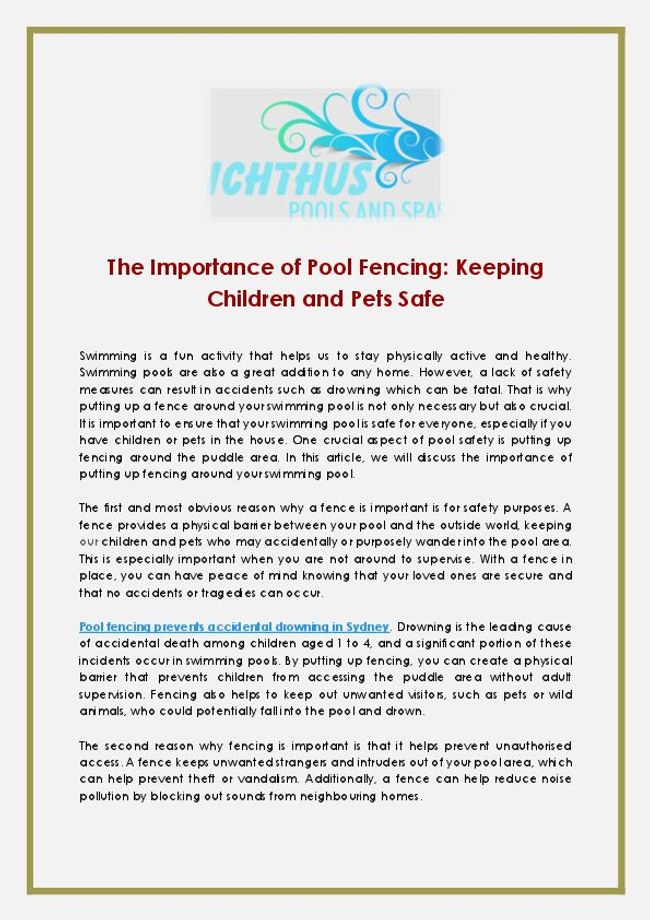 ICHTHUS
POOLS AND SPAS

The Importance of Pool Fencing: Keeping Children and Pets Safe

Swimming is a fun activity that helps us to stay physically active and healthy. Swimming pools are also a great addition to any home. However, a lack of safety measures can result in accidents such as drowning which can be fatal. That is why putting up a fence around your swimming pool is not only necessary but also crucial. It is important to ensure that your swimming pool is safe for everyone, especially if you have children or pets in the house. One crucial aspect of pool safety is putting up fencing around the puddle area. In this article, we will discuss the importance of putting up fencing around your swimming pool.

The first and most obvious reason why a fence is important is for safety purposes. A fence provides a physical barrier between your pool and the outside world, keeping our children and pets who may accidentally or purposely wander into the pool area. This is especially important when you are not around to supervise. With a fence in place, you can have peace of mind knowing that your loved ones are secure and that no accidents or tragedies can occur.

Pool fencing prevents accidental drowning in Sydney. Drowning is the leading cause of accidental death among children aged 1 to 4, and a significant portion of these incidents occur in swimming pools. By putting up fencing, you can create a physical barrier that prevents children from accessing the puddle area without adult supervision. Fencing also helps to keep out unwanted visitors, such as pets or wild animals, who could potentially fall into the pool and drown.

The second reason why fencing is important is that it helps prevent unauthorised access. A fence keeps unwanted strangers and intruders out of your pool area, which can help prevent theft or vandalism. Additionally, a fence can help reduce noise pollution by blocking out sounds from neighbouring homes.